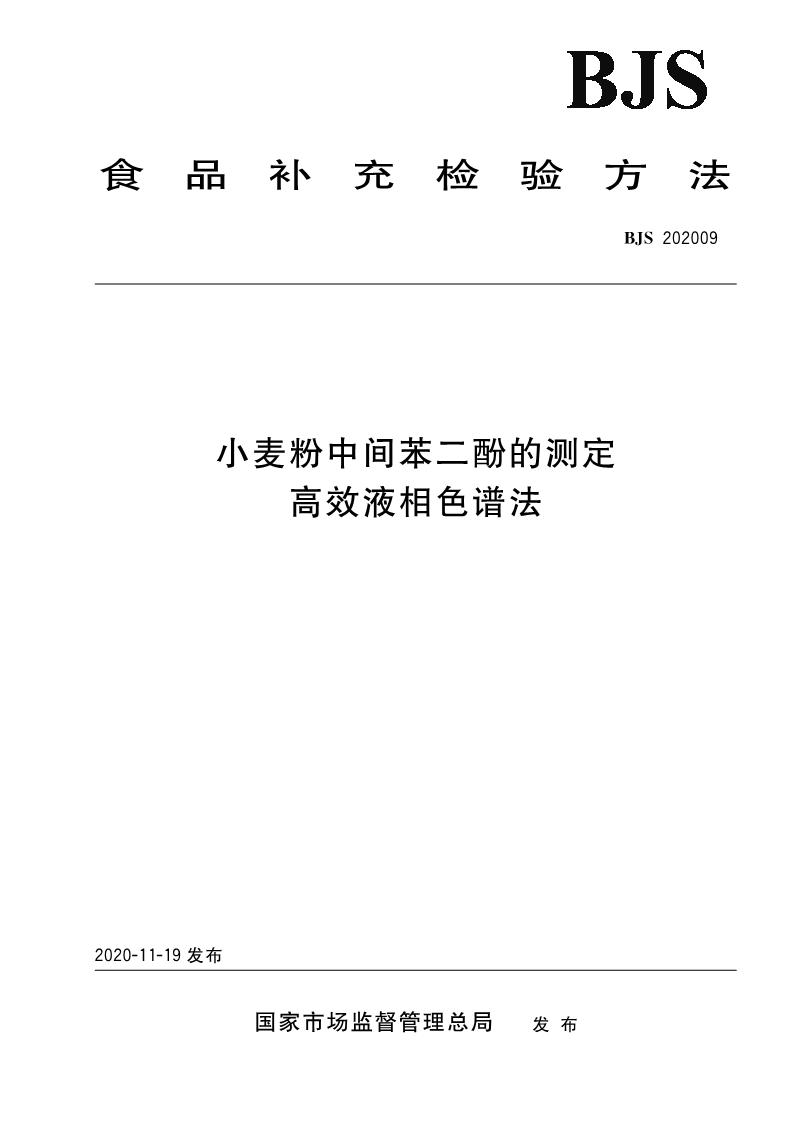 BJS

食品补充检验方法

BJS 202009

小麦粉中间苯二酚的测定
高效液相色谱法

2020-11-19 发布

国家市场监督管理总局 发布